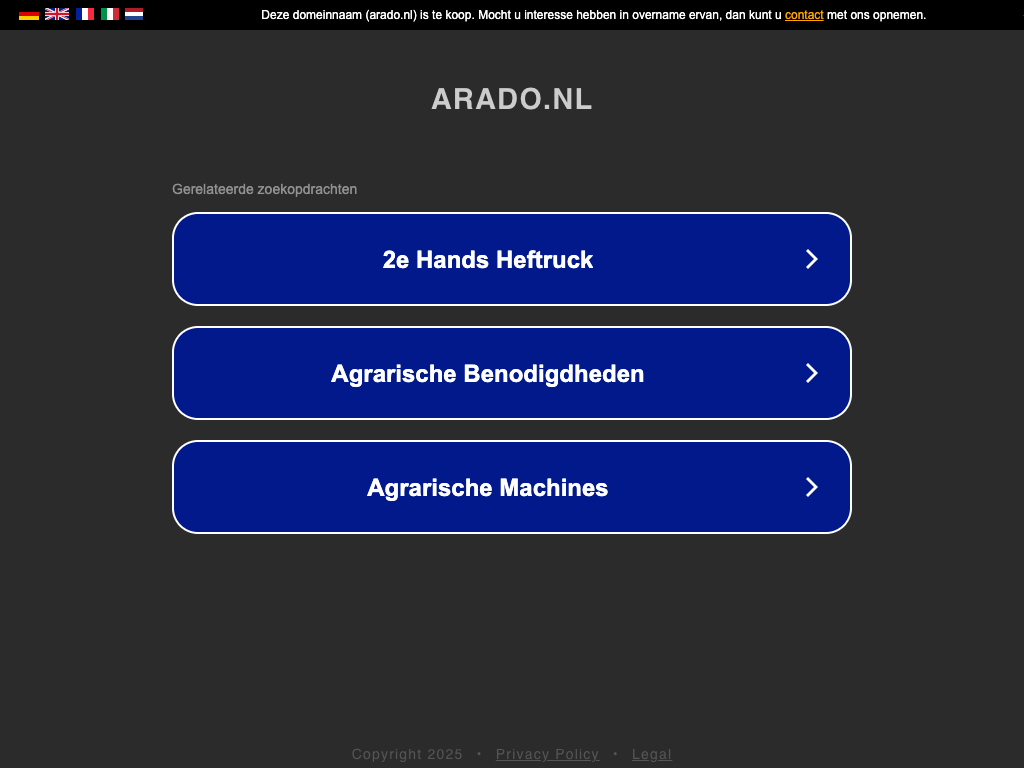 Deze domeinnaam (arado.nl) is te koop. Mocht u interesse hebben in overname ervan, dan kunt u contact met ons opnemen.

ARADO.NL

Gerelateerde zoekopdrachten

2e Hands Heftruck

Agrarische Benodigdheden

Agrarische Machines

Copyright 2025 • Privacy Policy • Legal